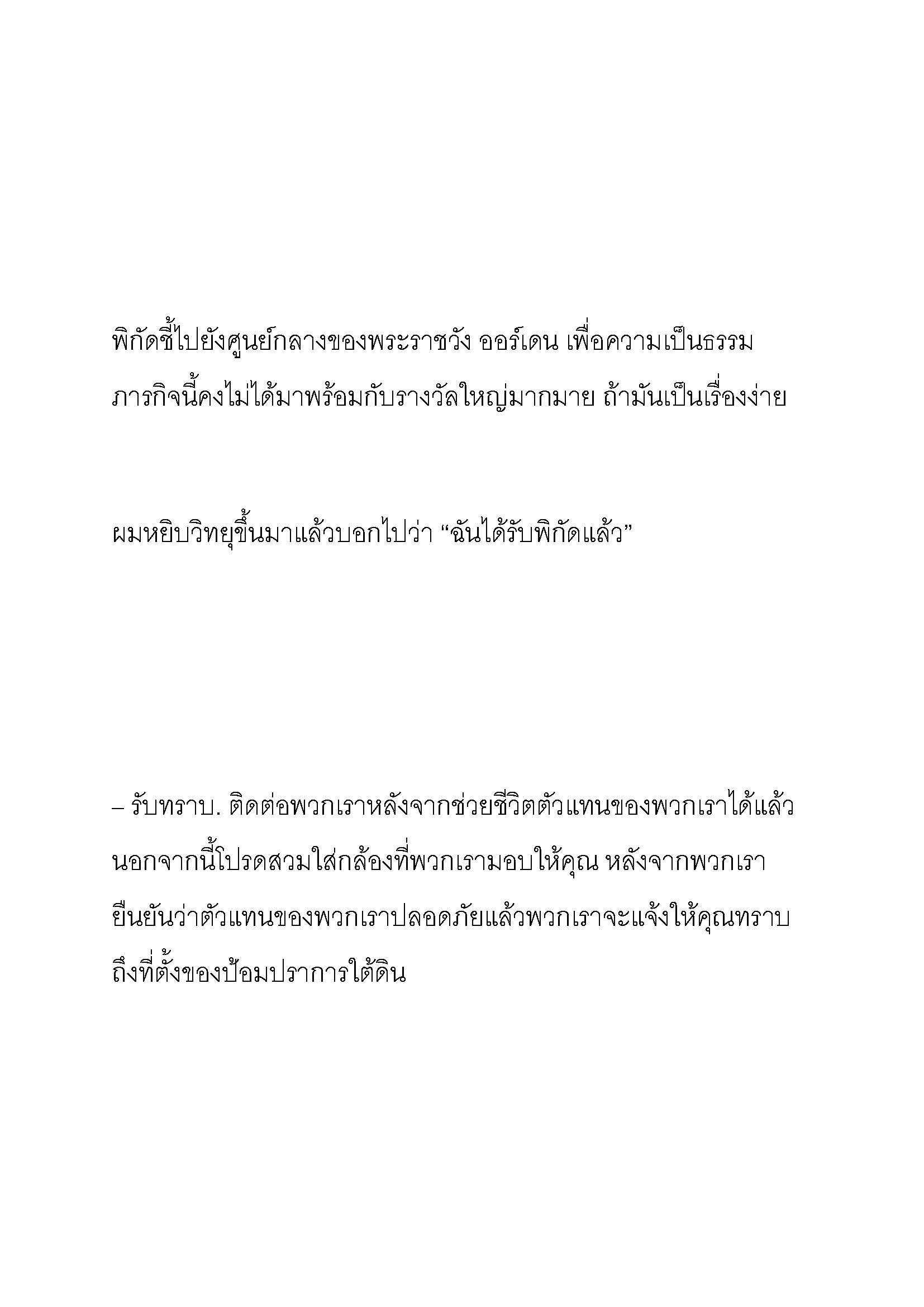 พิกัดชี้ไปยังศูนย์กลางของพระราชวัง ออร์เดน เพื่อความเป็นธรรม ภารกิจนี้คงไม่ได้มาพร้อมกับรางวัลใหญ่มากมาย ถ้ามันเป็นเรื่องง่าย

ผมหยิบวิทยุขึ้นมาแล้วบอกไปว่า “ฉันได้รับพิกัดแล้ว”

– รับทราบ. ติดต่อพวกเราหลังจากช่วยชีวิตตัวแทนของพวกเราได้แล้ว นอกจากนี้โปรดสวมใส่กล้องที่พวกเรามอบให้คุณ หลังจากพวกเรายืนยันว่าตัวแทนของพวกเราปลอดภัยแล้วพวกเราจะแจ้งให้คุณทราบถึงที่ตั้งของป้อมปราการใต้ดิน